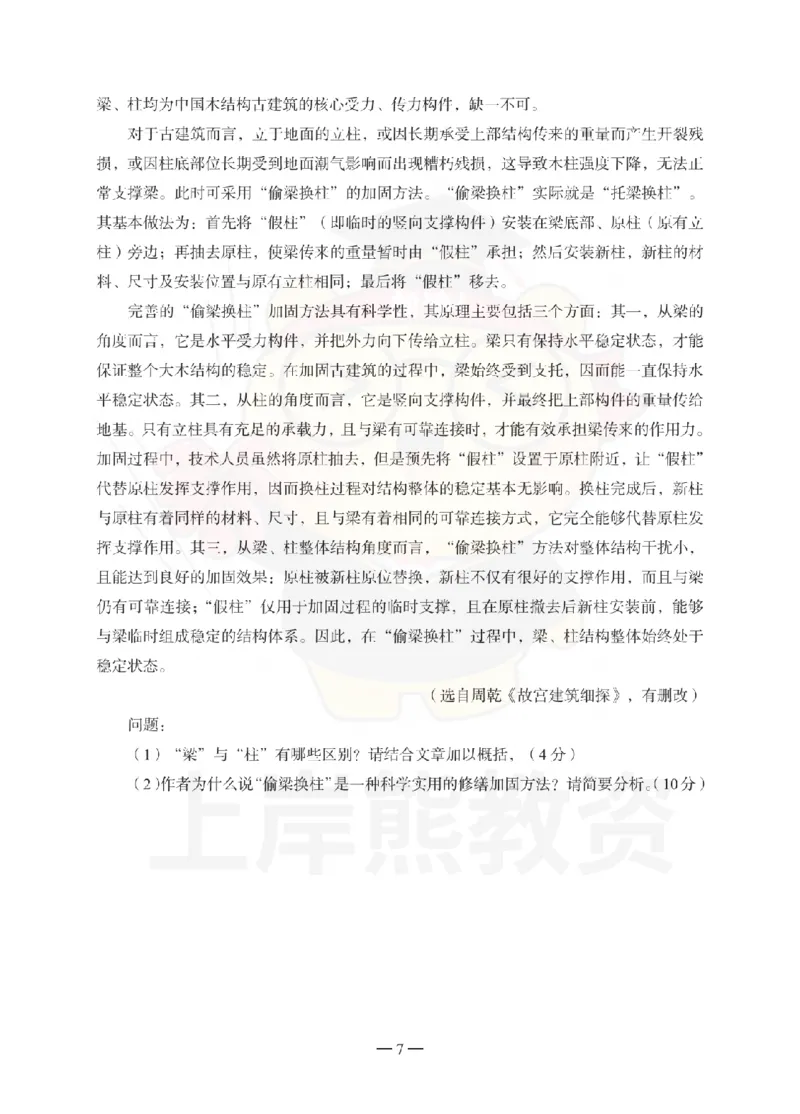 梁、柱均为中国木结构古建筑的核心受力、传力构件，缺一不可。

对于古建筑而言，立于地面的立柱，或因长期承受上部结构传来的重量而产生开裂残损，或因柱底部位长期受到地面潮气影响而出现糟朽残损，这导致木柱强度下降，无法正常支撑梁。此时可采用“偷梁换柱”的加固方法。“偷梁换柱”实际就是“托梁换柱”。其基本做法为：首先将“假柱”（即临时的竖向支撑构件）安装在梁底部、原柱（原有立柱）旁边；再抽去原柱，使梁传来的重量暂时由“假柱”承担；然后安装新柱，新柱的材料、尺寸及安装位置与原有立柱相同；最后将“假柱”移去。

完善的“偷梁换柱”加固方法具有科学性，其原理主要包括三个方面：其一，从梁的角度而言，它是水平受力构件，并把外力向下传给立柱。梁只有保持水平稳定状态，才能保证整个大木结构的稳定。在加固古建筑的过程中，梁始终受到支托，因而能一直保持水平稳定状态。其二，从柱的角度而言，它是竖向支撑构件，并最终把上部构件的重量传给地基。只有立柱具有充足的承载力，且与梁有可靠连接时，才能有效承担梁传来的作用力。加固过程中，技术人员虽然将原柱抽去，但是预先将“假柱”设置于原柱附近，让“假柱”代替原柱发挥支撑作用，因而换柱过程对结构整体的稳定基本无影响。换柱完成后，新柱与原柱有着同样的材料、尺寸，且与梁有着相同的可靠连接方式，它完全能够代替原柱发挥支撑作用。其三，从梁、柱整体结构角度而言，“偷梁换柱”方法对整体结构干扰小，且能达到良好的加固效果：原柱被新柱原位替换，新柱不仅有很好的支撑作用，而且与梁仍有可靠连接；“假柱”仅用于加固过程的临时支撑，且在原柱撤去后新柱安装前，能够与梁临时组成稳定的结构体系。因此，在“偷梁换柱”过程中，梁、柱结构整体始终处于稳定状态。

（选自周乾《故宫建筑细探》，有删改）

问题：

（1）“梁”与“柱”有哪些区别？请结合文章加以概括。（4分）

（2）作者为什么说“偷梁换柱”是一种科学实用的修缮加固方法？请简要分析。（10分）

上岸熊教资

—7—